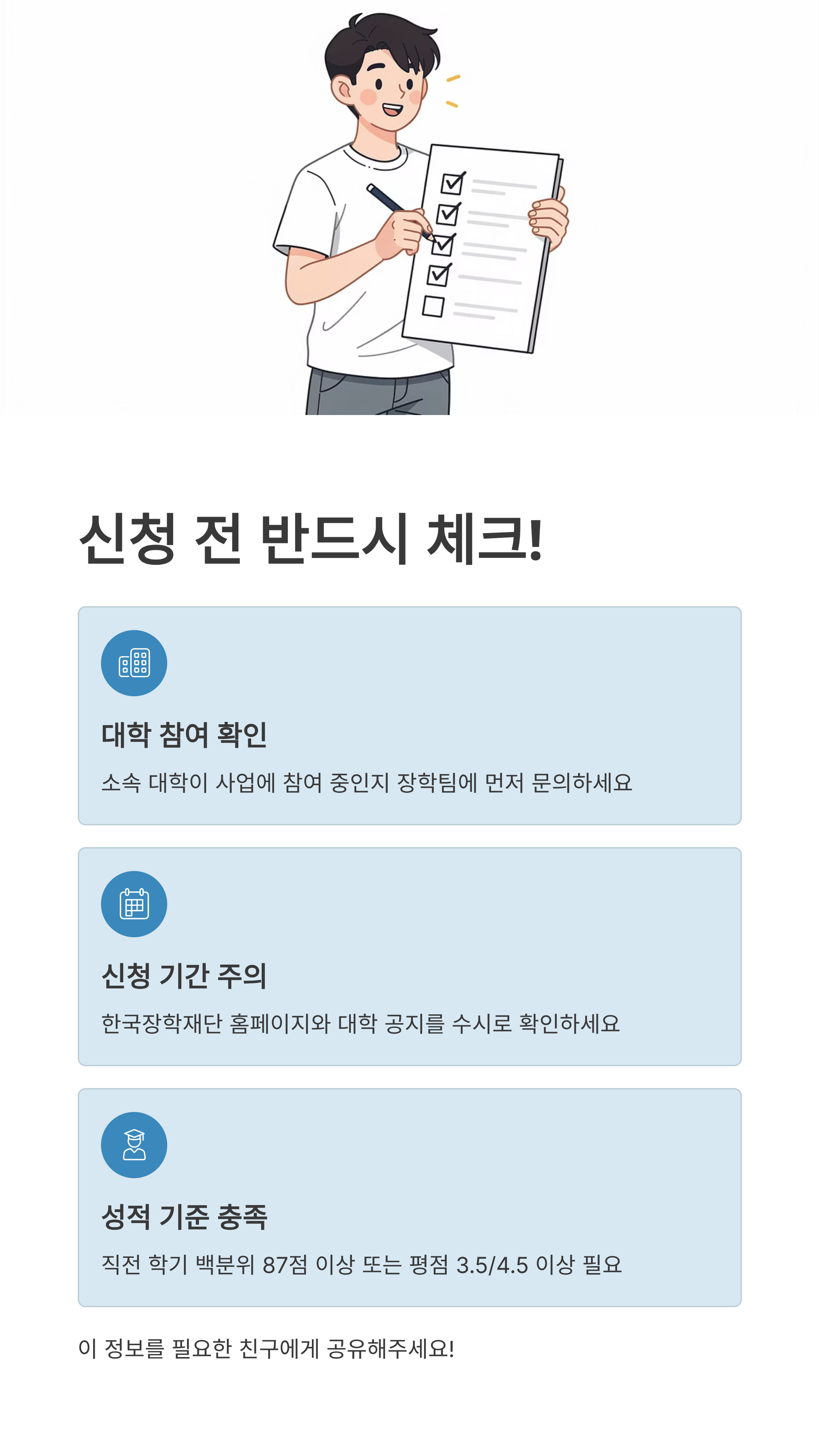 신청 전 반드시 체크!

대학 참여 확인

소속 대학이 사업에 참여 중인지 장학팀에 먼저 문의하세요

신청 기간 주의

한국장학재단 홈페이지와 대학 공지를 수시로 확인하세요

성적 기준 충족

직전 학기 백분위 87점 이상 또는 평점 3.5/4.5 이상 필요

이 정보를 필요한 친구에게 공유해주세요!